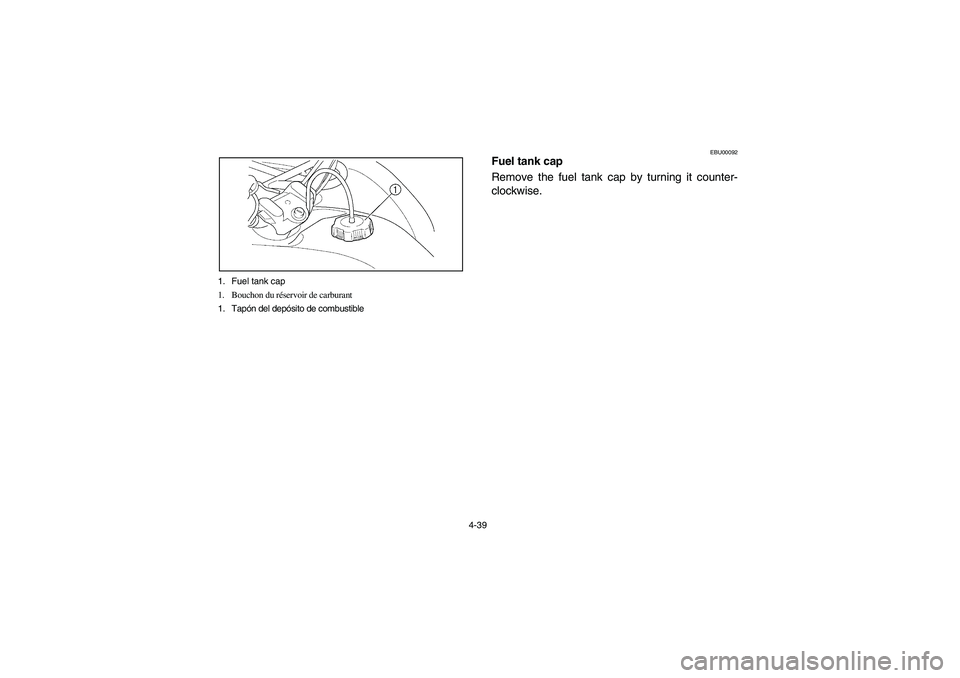 1

1. Fuel tank cap
1. Bouchon du réservoir de carburant
1. Tapón del depósito de combustible

EBU00092
Fuel tank cap
Remove the fuel tank cap by turning it counterclockwise.

4-39

carmanualsonline.info